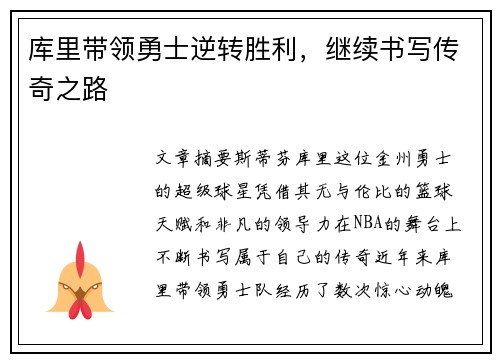 库里带领勇士逆转胜利，继续书写传奇之路

文章摘要斯蒂芬库里这位金州勇士的超级球星凭借其无与伦比的篮球天赋和非凡的领导力在NBA的舞台上不断书写属于自己的传奇近年来库里带领勇士队经历了数次惊心动魄